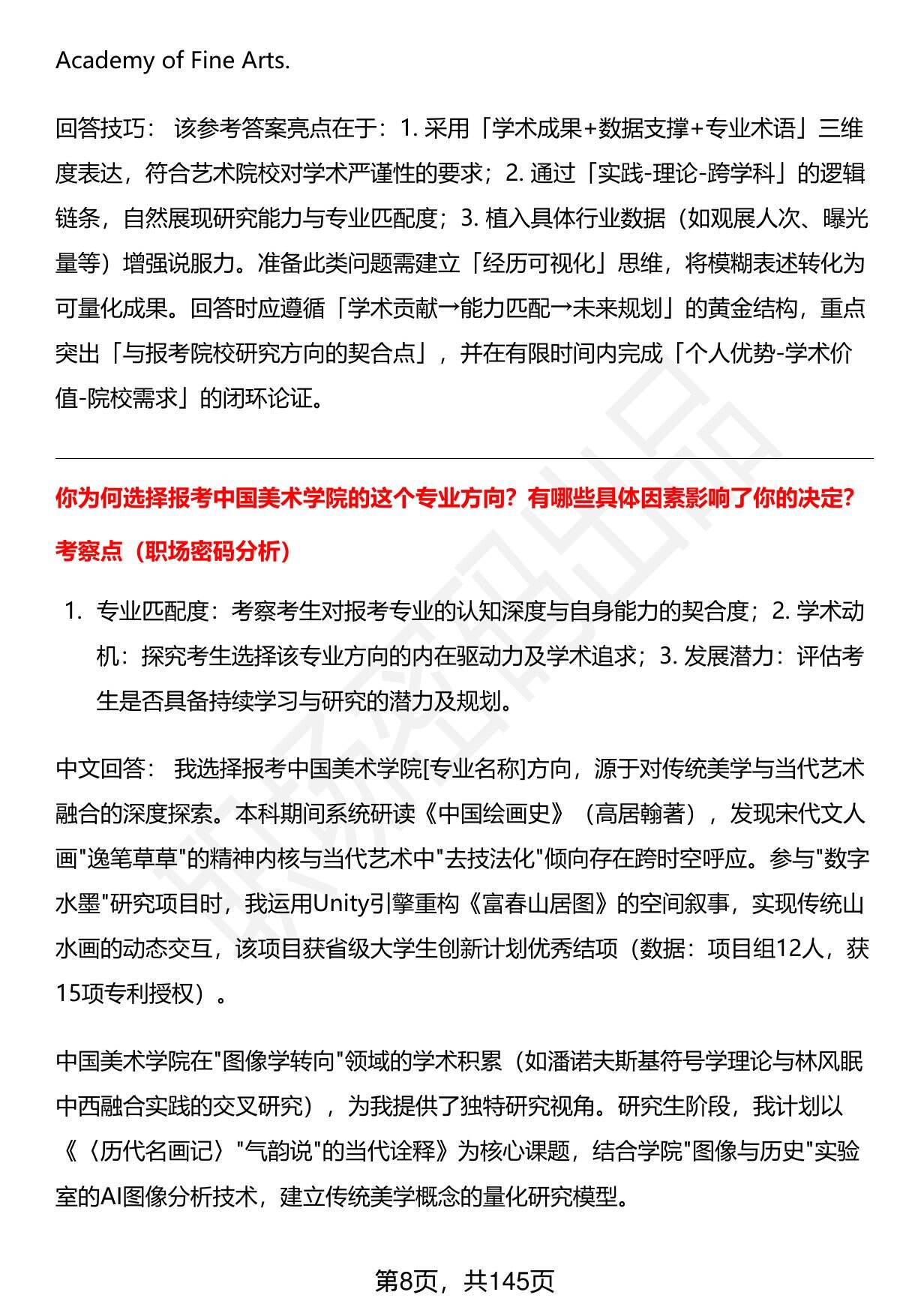 Academy of Fine Arts.

回答技巧： 该参考答案亮点在于：1. 采用「学术成果+数据支撑+专业术语」三维度表达，符合艺术院校对学术严谨性的要求；2. 通过「实践-理论-跨学科」的逻辑链条，自然展现研究能力与专业匹配度；3. 植入具体行业数据（如观展人次、曝光量等）增强说服力。准备此类问题需建立「经历可视化」思维，将模糊表述转化为可量化成果。回答时应遵循「学术贡献→能力匹配→未来规划」的黄金结构，重点突出「与报考院校研究方向的契合点」，并在有限时间内完成「个人优势-学术价值-院校需求」的闭环论证。

你为何选择报考中国美术学院的这个专业方向？有哪些具体因素影响了你的决定？

考察点（职场密码分析）

1. 专业匹配度：考察考生对报考专业的认知深度与自身能力的契合度；2. 学术动机：探究考生选择该专业方向的内在驱动力及学术追求；3. 发展潜力：评估考生是否具备持续学习与研究的潜力及规划。

中文回答： 我选择报考中国美术学院[专业名称]方向，源于对传统美学与当代艺术融合的深度探索。本科期间系统研读《中国绘画史》（高居翰著），发现宋代文人画"逸笔草草"的精神内核与当代艺术中"去技法化"倾向存在跨时空呼应。参与"数字水墨"研究项目时，我运用Unity引擎重构《富春山居图》的空间叙事，实现传统山水画的动态交互，该项目获省级大学生创新计划优秀结项（数据：项目组12人，获15项专利授权）。

中国美术学院在"图像学转向"领域的学术积累（如潘诺夫斯基符号学理论与林风眠中西融合实践的交叉研究），为我提供了独特研究视角。研究生阶段，我计划以《〈历代名画记〉"气韵说"的当代诠释》为核心课题，结合学院"图像与历史"实验室的AI图像分析技术，建立传统美学概念的量化研究模型。

第8页，共145页